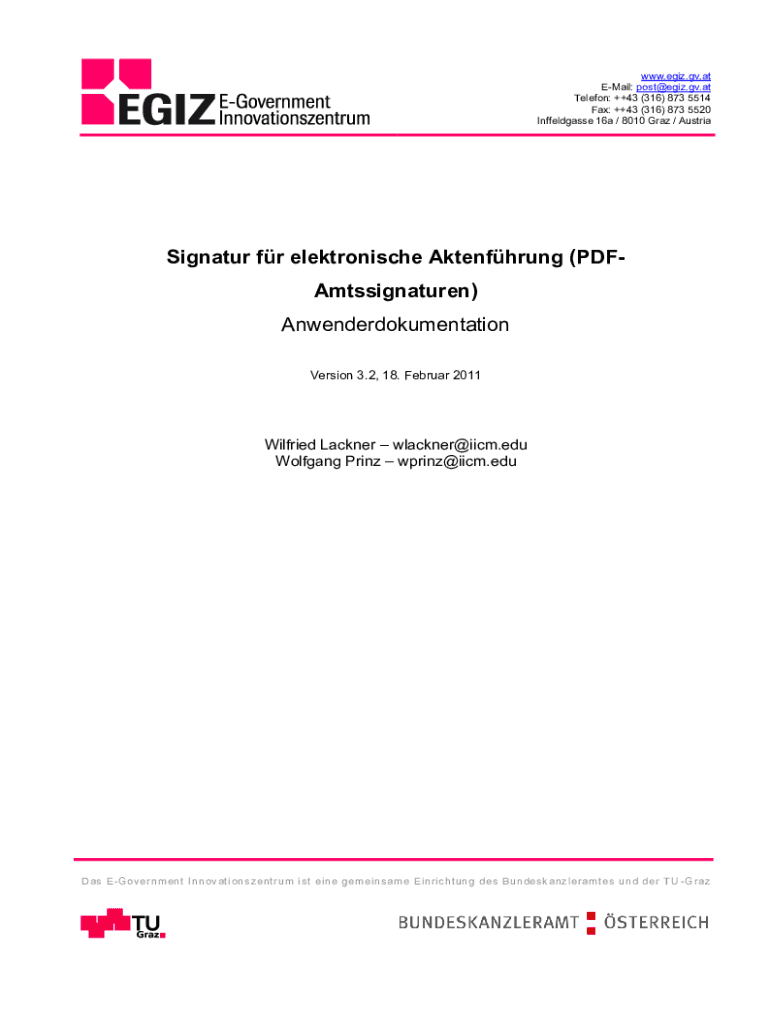 EGIZ E-Government Innovationszentrum

www.egiz.gv.at
E-Mail: post@egiz.gv.at
Telefon: ++43 (316) 873 5514
Fax: ++43 (316) 873 5520
Inffeldgasse 16a / 8010 Graz / Austria

Signatur für elektronische Aktenführung (PDF-Amtssignaturen)

Anwenderdokumentation

Version 3.2, 18. Februar 2011

Wilfried Lackner – wlackner@iicm.edu
Wolfgang Prinz – wprinz@iicm.edu

Das E-Government Innovationszentrum ist eine gemeinsame Einrichtung des Bundeskanzleramtes und der TU-Graz

TU Graz

BUNDESKANZLERAMT ÖSTERREICH